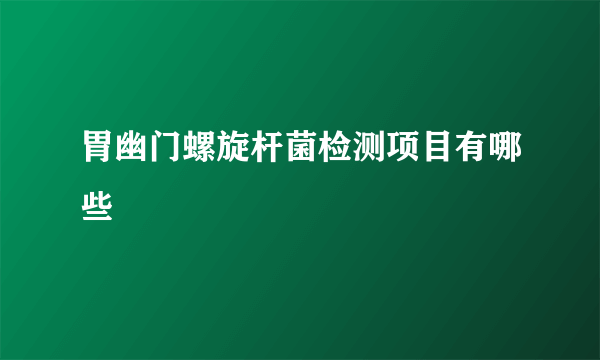 胃幽门螺旋杆菌检测项目有哪些